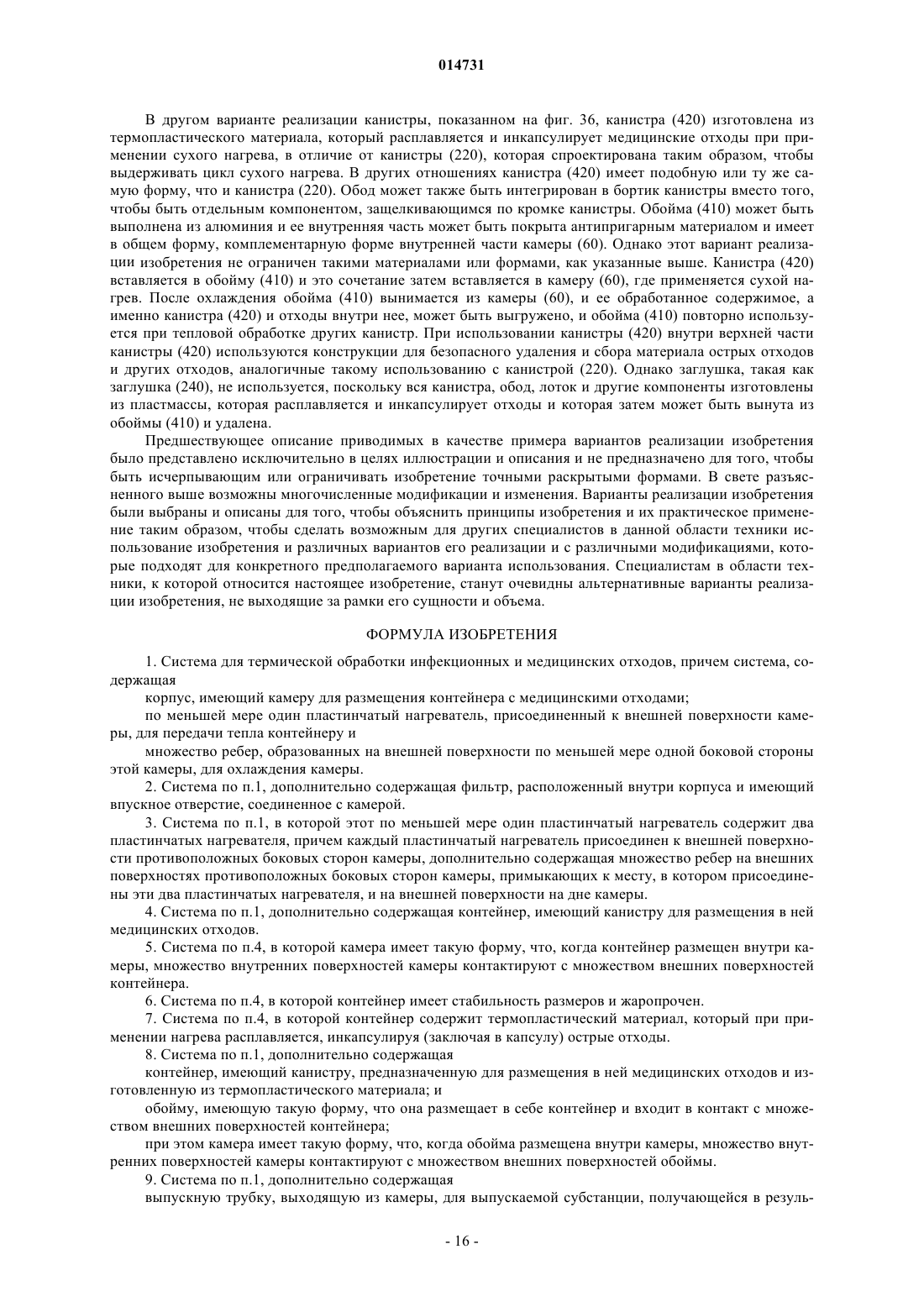 014731

В другом варианте реализации канистры, показанном на фиг. 36, канистра (420) изготовлена из термопластического материала, который расплавляется и инкапсулирует медицинские отходы при применении сухого нагрева, в отличие от канистры (220), которая спроектирована таким образом, чтобы выдерживать цикл сухого нагрева. В других отношениях канистра (420) имеет подобную или ту же самую форму, что и канистра (220). Обод может также быть интегрирован в бортик канистры вместо того, чтобы быть отдельным компонентом, защелкивающимся по кромке канистры. Обойма (410) может быть выполнена из алюминия и ее внутренняя часть может быть покрыта антипригарным материалом и имеет в общем форму, комплементарную форме внутренней части камеры (60). Однако этот вариант реализации изобретения не ограничен такими материалами или формами, как указанные выше. Канистра (420) вставляется в обойму (410) и это сочетание затем вставляется в камеру (60), где применяется сухой нагрев. После охлаждения обойма (410) вынимается из камеры (60), и ее обработанное содержимое, а именно канистра (420) и отходы внутри нее, может быть выгружено, и обойма (410) повторно используется при тепловой обработке других канистр. При использовании канистры (420) внутри верхней части канистры (420) используются конструкции для безопасного удаления и сбора материала острых отходов и других отходов, аналогичные такому использованию с канистрой (220). Однако заглушка, такая как заглушка (240), не используется, поскольку вся канистра, обод, лоток и другие компоненты изготовлены из пластмассы, которая расплавляется и инкапсулирует отходы и которая затем может быть вынута из обоймы (410) и удалена.

Предшествующее описание приводимых в качестве примера вариантов реализации изобретения было представлено исключительно в целях иллюстрации и описания и не предназначено для того, чтобы быть исчерпывающим или ограничивать изобретение точными раскрытыми формами. В свете разъясненного выше возможны многочисленные модификации и изменения. Варианты реализации изобретения были выбраны и описаны для того, чтобы объяснить принципы изобретения и их практическое применение таким образом, чтобы сделать возможным для других специалистов в данной области техники использование изобретения и различных вариантов его реализации и с различными модификациями, которые подходят для конкретного предполагаемого варианта использования. Специалистам в области техники, к которой относится настоящее изобретение, станут очевидны альтернативные варианты реализации изобретения, не выходящие за рамки его сущности и объема.

ФОРМУЛА ИЗОБРЕТЕНИЯ

1. Система для термической обработки инфекционных и медицинских отходов, причем система, содержащая

корпус, имеющий камеру для размещения контейнера с медицинскими отходами;

по меньшей мере один пластинчатый нагреватель, присоединенный к внешней поверхности камеры, для передачи тепла контейнеру и

множество ребер, образованных на внешней поверхности по меньшей мере одной боковой стороны этой камеры, для охлаждения камеры.

2. Система по п.1, дополнительно содержащая фильтр, расположенный внутри корпуса и имеющий впускное отверстие, соединенное с камерой.

3. Система по п.1, в которой этот по меньшей мере один пластинчатый нагреватель содержит два пластинчатых нагревателя, причем каждый пластинчатый нагреватель присоединен к внешней поверхности противоположных боковых сторон камеры, дополнительно содержащая множество ребер на внешних поверхностях противоположных боковых сторон камеры, примыкающих к месту, в котором присоединены эти два пластинчатых нагревателя, и на внешней поверхности на дне камеры.

4. Система по п.1, дополнительно содержащая контейнер, имеющий канистру для размещения в ней медицинских отходов.

5. Система по п.4, в которой камера имеет такую форму, что, когда контейнер размещен внутри камеры, множество внутренних поверхностей камеры контактируют с множеством внешних поверхностей контейнера.

6. Система по п.4, в которой контейнер имеет стабильность размеров и жаропрочен.

7. Система по п.4, в которой контейнер содержит термопластический материал, который при применении нагрева расплавляется, инкапсулируя (заключая в капсулу) острые отходы.

8. Система по п.1, дополнительно содержащая

контейнер, имеющий канистру, предназначенную для размещения в ней медицинских отходов и изготовленную из термопластического материала; и

обойму, имеющую такую форму, что она размещает в себе контейнер и входит в контакт с множеством внешних поверхностей контейнера;

при этом камера имеет такую форму, что, когда обойма размещена внутри камеры, множество внутренних поверхностей камеры контактируют с множеством внешних поверхностей обоймы.

9. Система по п.1, дополнительно содержащая

выпускную трубку, выходящую из камеры, для выпускаемой субстанции, получающейся в резуль-

- 16 -